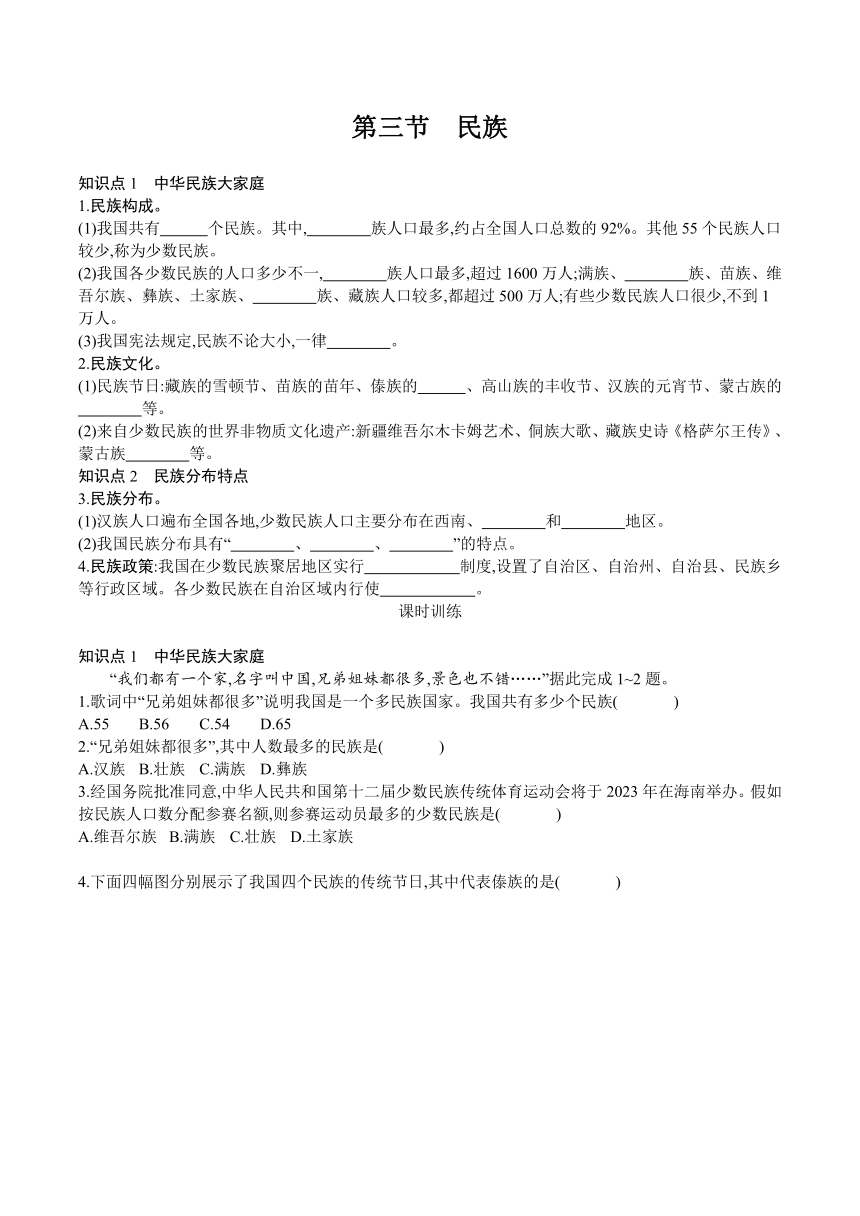 第三节　民族

知识点 1　中华民族大家庭
1.民族构成。
(1)我国共有______个民族。其中,________族人口最多,约占全国人口总数的 92%。其他 55 个民族人口较少,称为少数民族。
(2)我国各少数民族的人口多少不一,________族人口最多,超过 1600 万人;满族、________族、苗族、维吾尔族、彝族、土家族、________族、藏族人口较多,都超过 500 万人;有些少数民族人口很少,不到 1 万人。
(3)我国宪法规定,民族不论大小,一律________。
2.民族文化。
(1)民族节日:藏族的雪顿节、苗族的苗年、傣族的______、高山族的丰收节、汉族的元宵节、蒙古族的________等。
(2)来自少数民族的世界非物质文化遗产:新疆维吾尔木卡姆艺术、侗族大歌、藏族史诗《格萨尔王传》、蒙古族________等。
知识点 2　民族分布特点
3.民族分布。
(1)汉族人口遍布全国各地,少数民族人口主要分布在西南、________和________地区。
(2)我国民族分布具有“________、________、________”的特点。
4.民族政策:我国在少数民族聚居地区实行____________制度,设置了自治区、自治州、自治县、民族乡等行政区域。各少数民族在自治区域内行使____________。
课时训练

知识点 1　中华民族大家庭
“我们都有一个家,名字叫中国,兄弟姐妹都很多,景色也不错……”据此完成 1~2 题。
1.歌词中“兄弟姐妹都很多”说明我国是一个多民族国家。我国共有多少个民族(　　)
A.55　B.56　C.54　D.65
2.“兄弟姐妹都很多”,其中人数最多的民族是(　　)
A.汉族　B.壮族　C.满族　D.彝族
3.经国务院批准同意,中华人民共和国第十二届少数民族传统体育运动会将于 2023 年在海南举办。假如按民族人口数分配参赛名额,则参赛运动员最多的少数民族是(　　)
A.维吾尔族　B.满族　C.壮族　D.土家族

4.下面四幅图分别展示了我国四个民族的传统节日,其中代表傣族的是(　　)